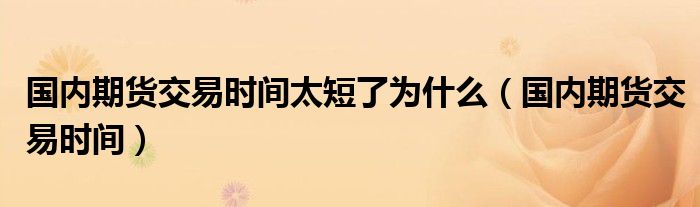 国内期货交易时间太短了为什么（国内期货交易时间）